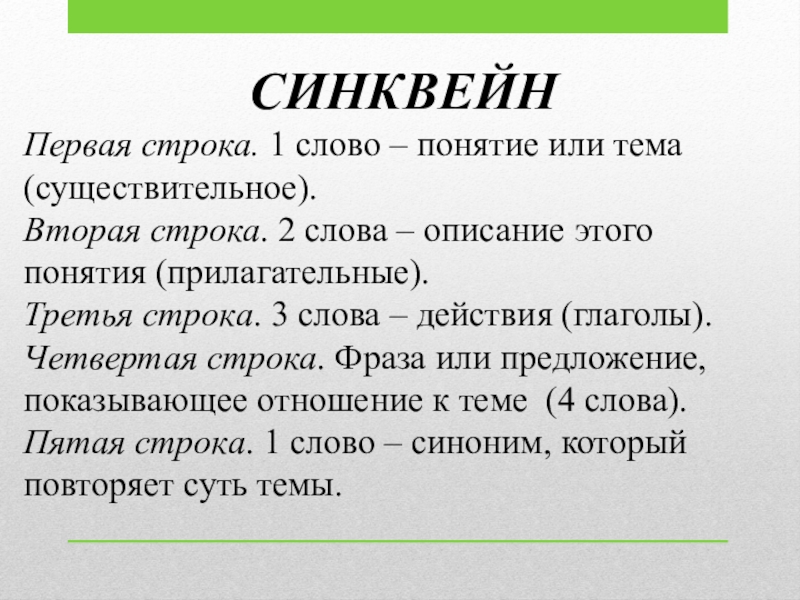 СИНКВЕЙН

Первая строка. 1 слово – понятие или тема (существительное).
Вторая строка. 2 слова – описание этого понятия (прилагательные).
Третья строка. 3 слова – действия (глаголы).
Четвертая строка. Фраза или предложение, показывающее отношение к теме (4 слова).
Пятая строка. 1 слово – синоним, который повторяет суть темы.